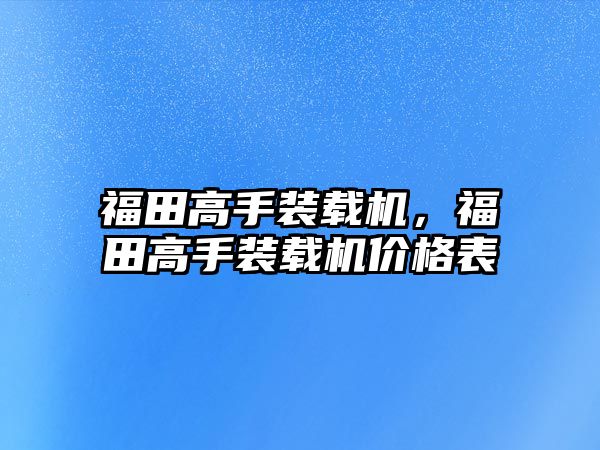 福田高手装载机，福田高手装载机价格表